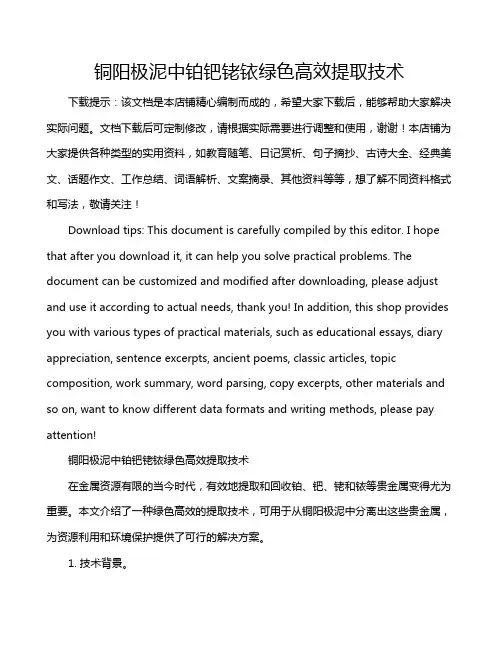 铜阳极泥中铂钯铑铱绿色高效提取技术

下载提示：该文档是本店铺精心编制而成的，希望大家下载后，能够帮助大家解决实际问题。文档下载后可定制修改，请根据实际需要进行调整和使用，谢谢！本店铺为大家提供各种类型的实用资料，如教育随笔、日记赏析、句子摘抄、古诗大全、经典美文、话题作文、工作总结、词语解析、文案摘录、其他资料等等，想了解不同资料格式和写法，敬请关注！

Download tips: This document is carefully compiled by this editor. I hope that after you download it, it can help you solve practical problems. The document can be customized and modified after downloading, please adjust and use it according to actual needs, thank you! In addition, this shop provides you with various types of practical materials, such as educational essays, diary appreciation, sentence excerpts, ancient poems, classic articles, topic composition, work summary, word parsing, copy excerpts, other materials and so on, want to know different data formats and writing methods, please pay attention!

铜阳极泥中铂钯铑铱绿色高效提取技术

在金属资源有限的当今时代，有效地提取和回收铂、钯、铑和铱等贵金属变得尤为重要。本文介绍了一种绿色高效的提取技术，可用于从铜阳极泥中分离出这些贵金属，为资源利用和环境保护提供了可行的解决方案。

1. 技术背景。